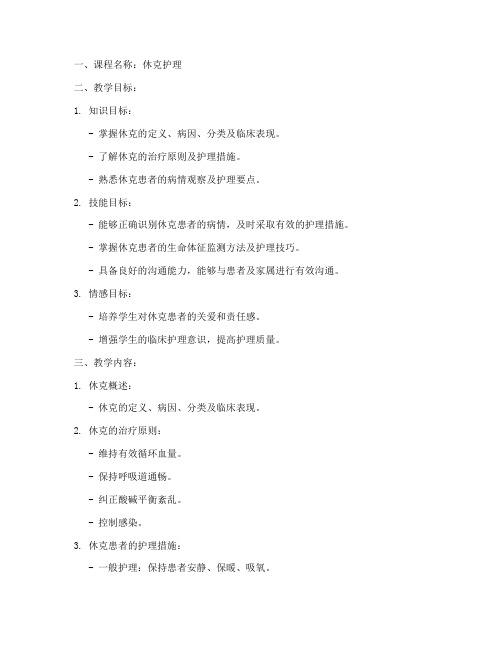 一、课程名称：休克护理

二、教学目标：

1. 知识目标：

- 掌握休克的定义、病因、分类及临床表现。

- 了解休克的治疗原则及护理措施。

- 熟悉休克患者的病情观察及护理要点。

2. 技能目标：

- 能够正确识别休克患者的病情，及时采取有效的护理措施。

- 掌握休克患者的生命体征监测方法及护理技巧。

- 具备良好的沟通能力，能够与患者及家属进行有效沟通。

3. 情感目标：

- 培养学生对休克患者的关爱和责任感。

- 增强学生的临床护理意识，提高护理质量。

三、教学内容：

1. 休克概述：

- 休克的定义、病因、分类及临床表现。

2. 休克的治疗原则：

- 维持有效循环血量。

- 保持呼吸道通畅。

- 纠正酸碱平衡紊乱。

- 控制感染。

3. 休克患者的护理措施：

- 一般护理：保持患者安静、保暖、吸氧。